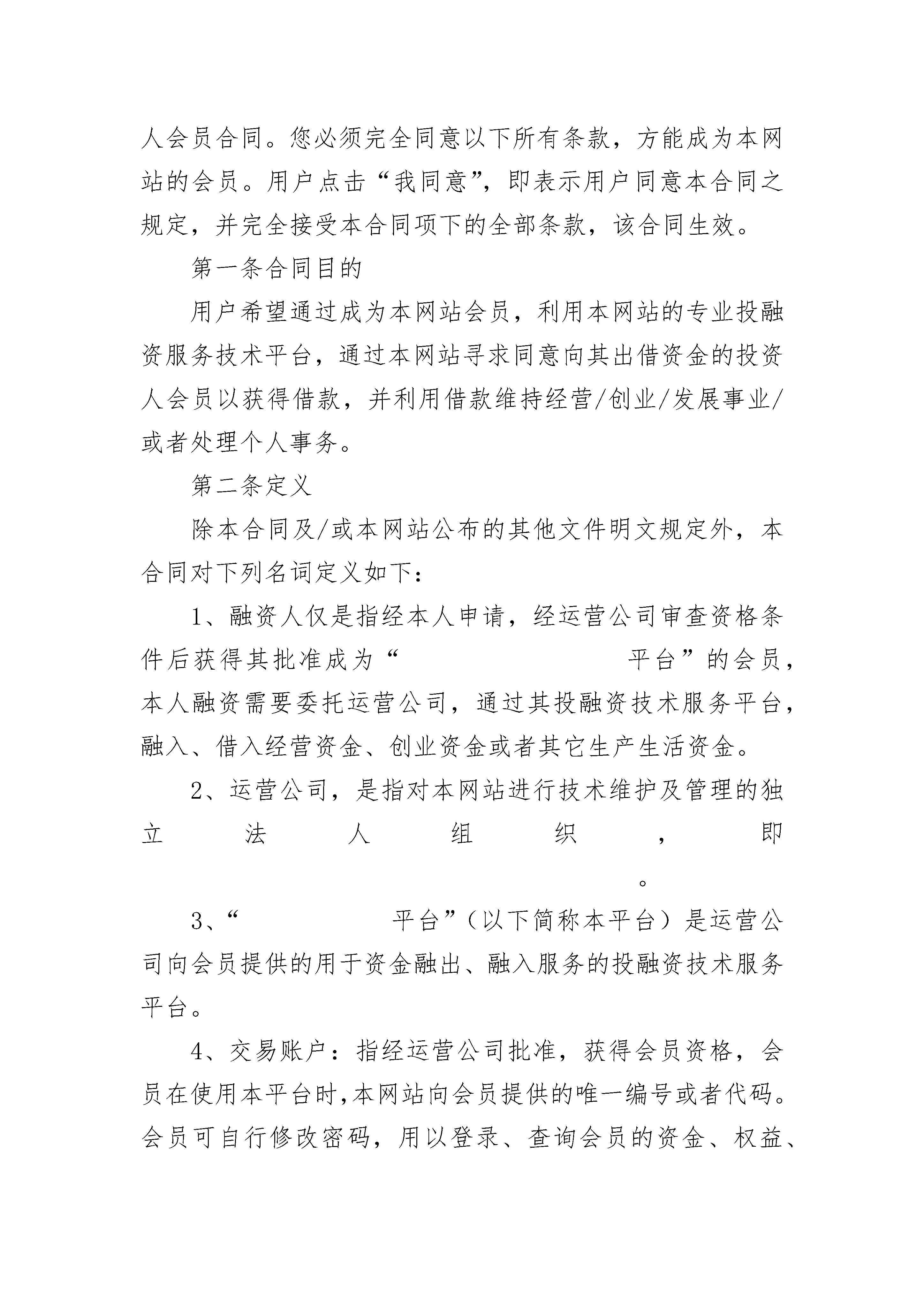 人会员合同。您必须完全同意以下所有条款，方能成为本网站的会员。用户点击“我同意”，即表示用户同意本合同之规定，并完全接受本合同项下的全部条款，该合同生效。

第一条合同目的

用户希望通过成为本网站会员，利用本网站的专业投融资服务技术平台，通过本网站寻求同意向其出借资金的投资人会员以获得借款，并利用借款维持经营/创业/发展事业/或者处理个人事务。

第二条定义

除本合同及/或本网站公布的其他文件明文规定外，本合同对下列名词定义如下：

1、融资人仅是指经本人申请，经运营公司审查资格条件后获得其批准成为“ 平台”的会员，本人融资需要委托运营公司，通过其投融资技术服务平台，融入、借入经营资金、创业资金或者其它生产生活资金。

2、运营公司，是指对本网站进行技术维护及管理的独立法人组织，即 。

3、“ 平台”（以下简称本平台）是运营公司向会员提供的用于资金融出、融入服务的投融资技术服务平台。

4、交易账户：指经运营公司批准，获得会员资格，会员在使用本平台时,本网站向会员提供的唯一编号或者代码。会员可自行修改密码，用以登录、查询会员的资金、权益、